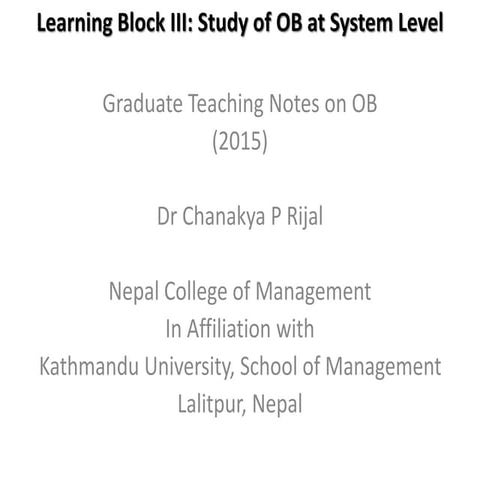 Learning Block III: Study of OB at System Level

Graduate Teaching Notes on OB
(2015)

Dr Chanakya P Rijal

Nepal College of Management
In Affiliation with
Kathmandu University, School of Management
Lalitpur, Nepal